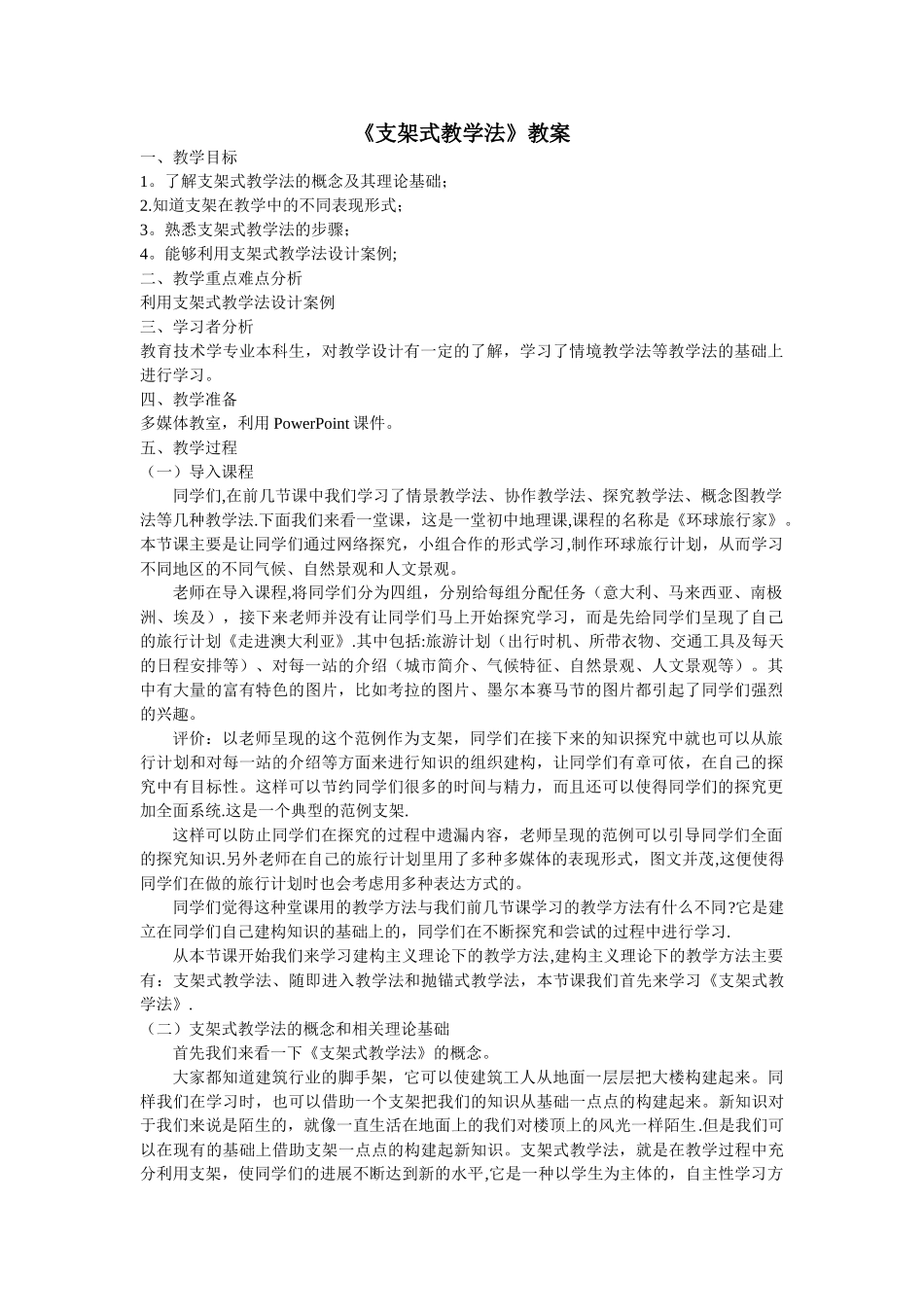 《支架式教学法》教案

一、教学目标

1。了解支架式教学法的概念及其理论基础;

2.知道支架在教学中的不同表现形式;

3。熟悉支架式教学法的步骤;

4。能够利用支架式教学法设计案例;

二、教学重点难点分析

利用支架式教学法设计案例

三、学习者分析

教育技术学专业本科生，对教学设计有一定的了解，学习了情境教学法等教学法的基础上进行学习。

四、教学准备

多媒体教室，利用PowerPoint课件。

五、教学过程

（一）导入课程

同学们,在前几节课中我们学习了情景教学法、协作教学法、探究教学法、概念图教学法等几种教学法.下面我们来看一堂课，这是一堂初中地理课,课程的名称是《环球旅行家》。本节课主要是让同学们通过网络探究，小组合作的形式学习,制作环球旅行计划，从而学习不同地区的不同气候、自然景观和人文景观。

老师在导入课程,将同学们分为四组，分别给每组分配任务（意大利、马来西亚、南极洲、埃及），接下来老师并没有让同学们马上开始探究学习，而是先给同学们呈现了自己的旅行计划《走进澳大利亚》.其中包括:旅游计划（出行时机、所带衣物、交通工具及每天的日程安排等）、对每一站的介绍（城市简介、气候特征、自然景观、人文景观等）。其中有大量的富有特色的图片，比如考拉的图片、墨尔本赛马节的图片都引起了同学们强烈的兴趣。

评价：以老师呈现的这个范例作为支架，同学们在接下来的知识探究中就也可以从旅行计划和对每一站的介绍等方面来进行知识的组织建构，让同学们有章可依，在自己的探究中有目标性。这样可以节约同学们很多的时间与精力，而且还可以使得同学们的探究更加全面系统.这是一个典型的范例支架.

这样可以防止同学们在探究的过程中遗漏内容，老师呈现的范例可以引导同学们全面的探究知识.另外老师在自己的旅行计划里用了多种多媒体的表现形式，图文并茂,这便使得同学们在做的旅行计划时也会考虑用多种表达方式的。

同学们觉得这种堂课用的教学方法与我们前几节课学习的教学方法有什么不同?它是建立在同学们自己建构知识的基础上的，同学们在不断探究和尝试的过程中进行学习.

从本节课开始我们来学习建构主义理论下的教学方法,建构主义理论下的教学方法主要有：支架式教学法、随即进入教学法和抛锚式教学法，本节课我们首先来学习《支架式教学法》.

（二）支架式教学法的概念和相关理论基础

首先我们来看一下《支架式教学法》的概念。

大家都知道建筑行业的脚手架，它可以使建筑工人从地面一层层把大楼构建起来。同样我们在学习时，也可以借助一个支架把我们的知识从基础一点点的构建起来。新知识对于我们来说是陌生的，就像一直生活在地面上的我们对楼顶上的风光一样陌生.但是我们可以在现有的基础上借助支架一点点的构建起新知识。支架式教学法，就是在教学过程中充分利用支架，使同学们的进展不断达到新的水平,它是一种以学生为主体的，自主性学习方